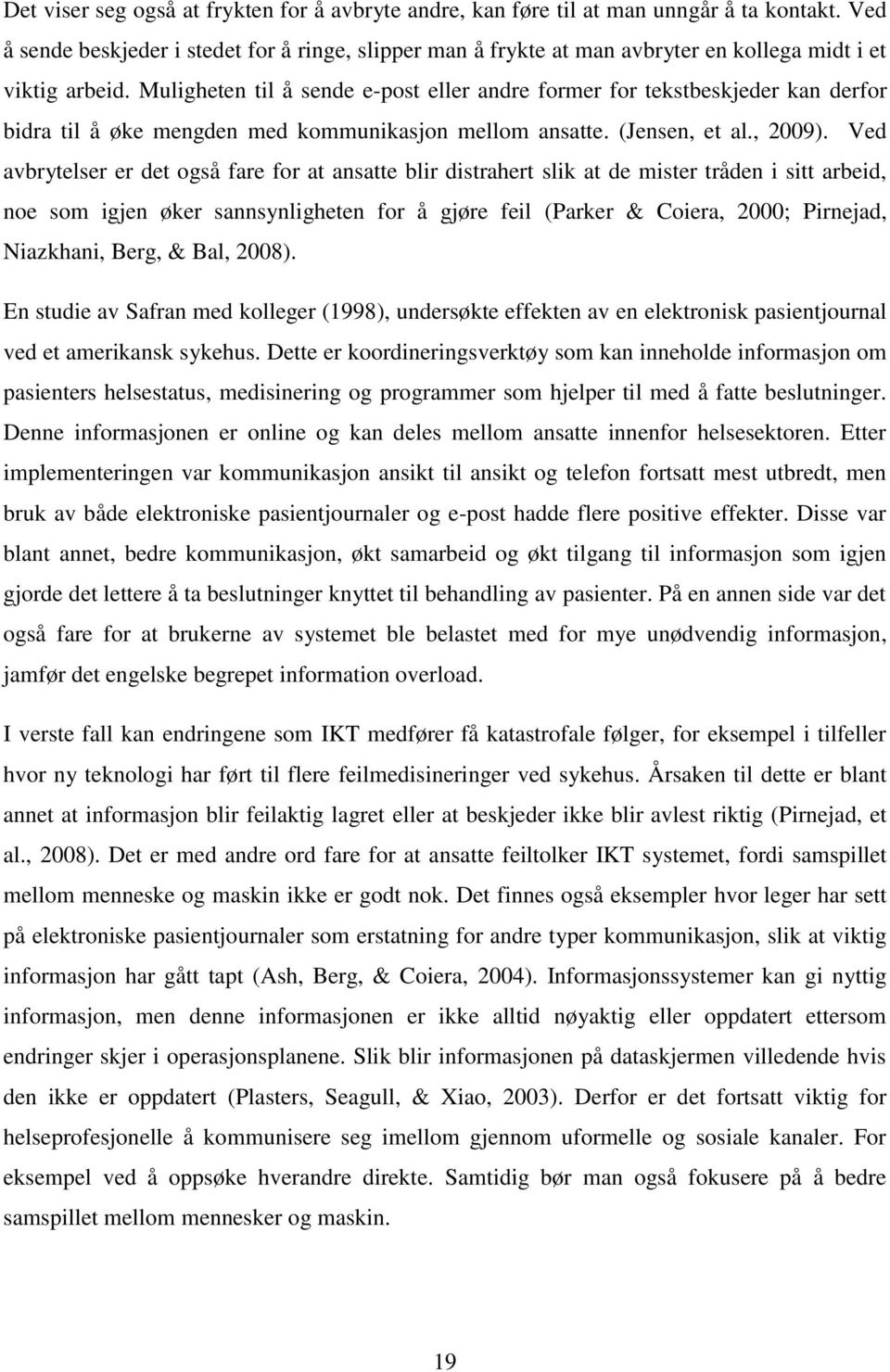 Det viser seg også at frykten for å avbryte andre, kan føre til at man unngår å ta kontakt. Ved å sende beskjeder i stedet for å ringe, slipper man å frykte at man avbryter en kollega midt i et viktig arbeid. Muligheten til å sende e-post eller andre former for tekstbeskjeder kan derfor bidra til å øke mengden med kommunikasjon mellom ansatte. (Jensen, et al., 2009). Ved avbrytelser er det også fare for at ansatte blir distrahert slik at de mister tråden i sitt arbeid, noe som igjen øker sannsynligheten for å gjøre feil (Parker & Coiera, 2000; Pirnejad, Niazkhani, Berg, & Bal, 2008).

En studie av Safran med kolleger (1998), undersøkte effekten av en elektronisk pasientjournal ved et amerikansk sykehus. Dette er koordineringsverktøy som kan inneholde informasjon om pasienters helsestatus, medisinering og programmer som hjelper til med å fatte beslutninger. Denne informasjonen er online og kan deles mellom ansatte innenfor helsesektoren. Etter implementeringen var kommunikasjon ansikt til ansikt og telefon fortsatt mest utbredt, men bruk av både elektroniske pasientjournaler og e-post hadde flere positive effekter. Disse var blant annet, bedre kommunikasjon, økt samarbeid og økt tilgang til informasjon som igjen gjorde det lettere å ta beslutninger knyttet til behandling av pasienter. På en annen side var det også fare for at brukerne av systemet ble belastet med for mye unødvendig informasjon, jamfør det engelske begrepet information overload.

I verste fall kan endringene som IKT medfører få katastrofale følger, for eksempel i tilfeller hvor ny teknologi har ført til flere feilmedisineringer ved sykehus. Årsaken til dette er blant annet at informasjon blir feilaktig lagret eller at beskjeder ikke blir avlest riktig (Pirnejad, et al., 2008). Det er med andre ord fare for at ansatte feiltolker IKT systemet, fordi samspillet mellom menneske og maskin ikke er godt nok. Det finnes også eksempler hvor leger har sett på elektroniske pasientjournaler som erstatning for andre typer kommunikasjon, slik at viktig informasjon har gått tapt (Ash, Berg, & Coiera, 2004). Informasjonssystemer kan gi nyttig informasjon, men denne informasjonen er ikke alltid nøyaktig eller oppdatert ettersom endringer skjer i operasjonsplanene. Slik blir informasjonen på dataskjermen villedende hvis den ikke er oppdatert (Plasters, Seagull, & Xiao, 2003). Derfor er det fortsatt viktig for helseprofesjonelle å kommunisere seg imellom gjennom uformelle og sosiale kanaler. For eksempel ved å oppsøke hverandre direkte. Samtidig bør man også fokusere på å bedre samspillet mellom mennesker og maskin.

19